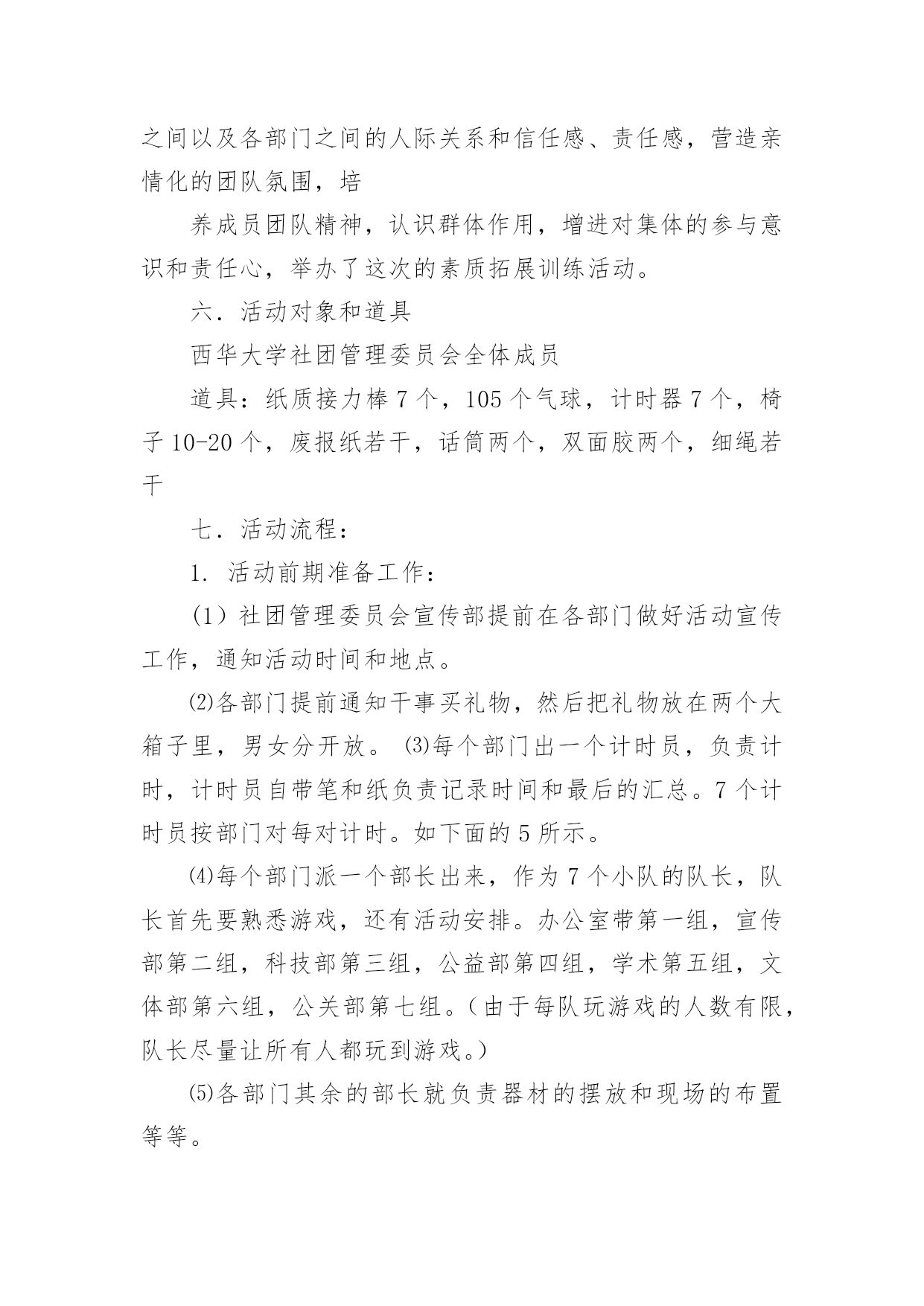 之间以及各部门之间的人际关系和信任感、责任感，营造亲情化的团队氛围，培

养成员团队精神，认识群体作用，增进对集体的参与意识和责任心，举办了这次的素质拓展训练活动。

六．活动对象和道具

西华大学社团管理委员会全体成员

道具：纸质接力棒 7 个，105 个气球，计时器 7 个，椅子 10-20 个，废报纸若干，话筒两个，双面胶两个，细绳若干

七．活动流程：

1. 活动前期准备工作：

（1）社团管理委员会宣传部提前在各部门做好活动宣传工作，通知活动时间和地点。

⑵各部门提前通知干事买礼物，然后把礼物放在两个大箱子里，男女分开放。 ⑶每个部门出一个计时员，负责计时，计时员自带笔和纸负责记录时间和最后的汇总。7 个计时员按部门对每对计时。如下面的 5 所示。

⑷每个部门派一个部长出来，作为 7 个小队的队长，队长首先要熟悉游戏，还有活动安排。办公室带第一组，宣传部第二组，科技部第三组，公益部第四组，学术第五组，文体部第六组，公关部第七组。（由于每队玩游戏的人数有限，队长尽量让所有人都玩到游戏。）

⑸各部门其余的部长就负责器材的摆放和现场的布置等等。